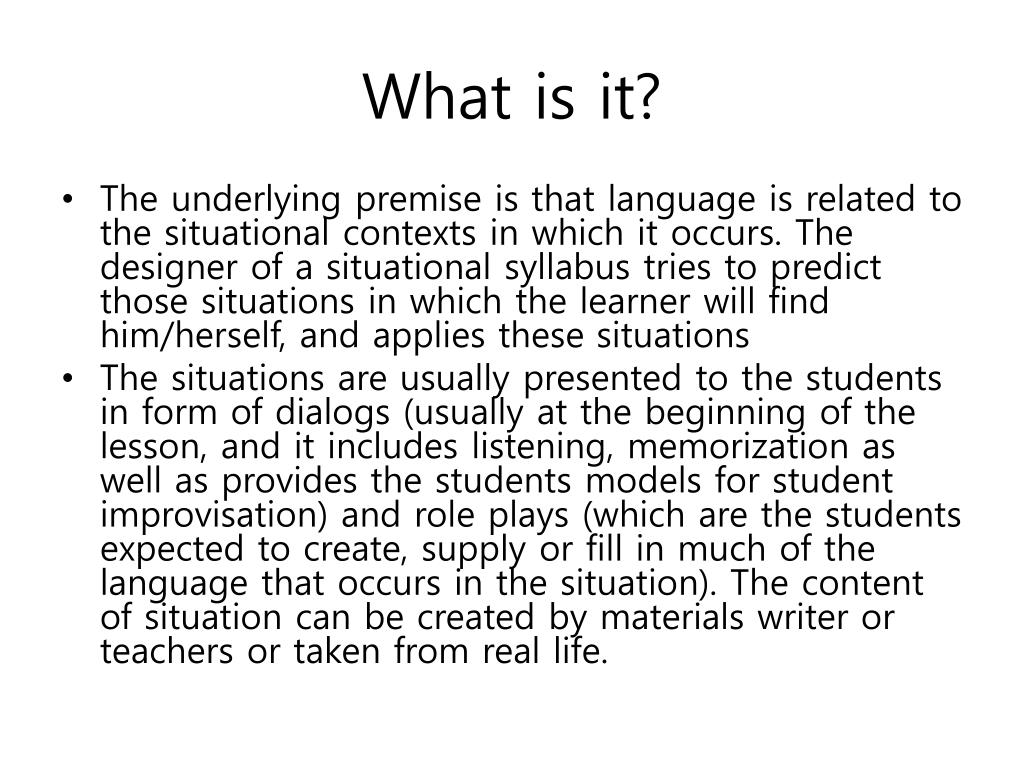 What is it?

• The underlying premise is that language is related to the situational contexts in which it occurs. The designer of a situational syllabus tries to predict those situations in which the learner will find him/herself, and applies these situations

• The situations are usually presented to the students in form of dialogs (usually at the beginning of the lesson, and it includes listening, memorization as well as provides the students models for student improvisation) and role plays (which are the students expected to create, supply or fill in much of the language that occurs in the situation). The content of situation can be created by materials writer or teachers or taken from real life.